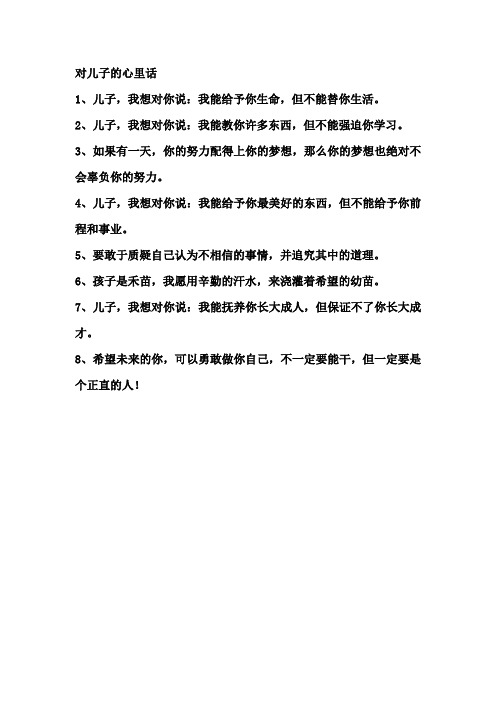 对儿子的心里话

1、儿子，我想对你说：我能给予你生命，但不能替你生活。

2、儿子，我想对你说：我能教你许多东西，但不能强迫你学习。

3、如果有一天，你的努力配得上你的梦想，那么你的梦想也绝对不会辜负你的努力。

4、儿子，我想对你说：我能给予你最美好的东西，但不能给予你前程和事业。

5、要敢于质疑自己认为不相信的事情，并追究其中的道理。

6、孩子是禾苗，我愿用辛勤的汗水，来浇灌着希望的幼苗。

7、儿子，我想对你说：我能抚养你长大成人，但保证不了你长大成才。

8、希望未来的你，可以勇敢做你自己，不一定要能干，但一定要是个正直的人！